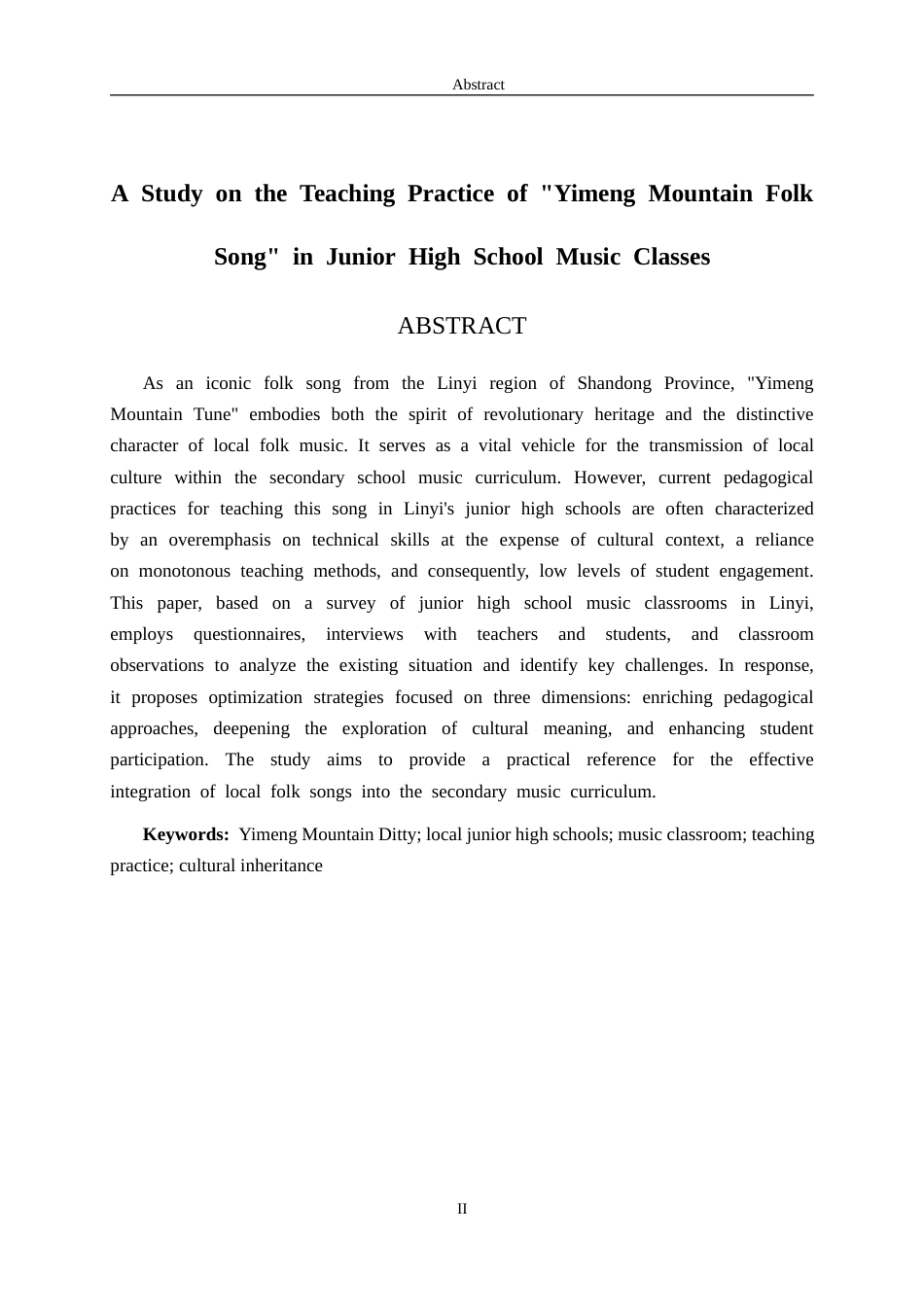 Abstract

A Study on the Teaching Practice of "Yimeng Mountain Folk Song" in Junior High School Music Classes

ABSTRACT

As an iconic folk song from the Linyi region of Shandong Province, "Yimeng Mountain Tune" embodies both the spirit of revolutionary heritage and the distinctive character of local folk music. It serves as a vital vehicle for the transmission of local culture within the secondary school music curriculum. However, current pedagogical practices for teaching this song in Linyi's junior high schools are often characterized by an overemphasis on technical skills at the expense of cultural context, a reliance on monotonous teaching methods, and consequently, low levels of student engagement. This paper, based on a survey of junior high school music classrooms in Linyi, employs questionnaires, interviews with teachers and students, and classroom observations to analyze the existing situation and identify key challenges. In response, it proposes optimization strategies focused on three dimensions: enriching pedagogical approaches, deepening the exploration of cultural meaning, and enhancing student participation. The study aims to provide a practical reference for the effective integration of local folk songs into the secondary music curriculum.

Keywords: Yimeng Mountain Ditty; local junior high schools; music classroom; teaching practice; cultural inheritance

II